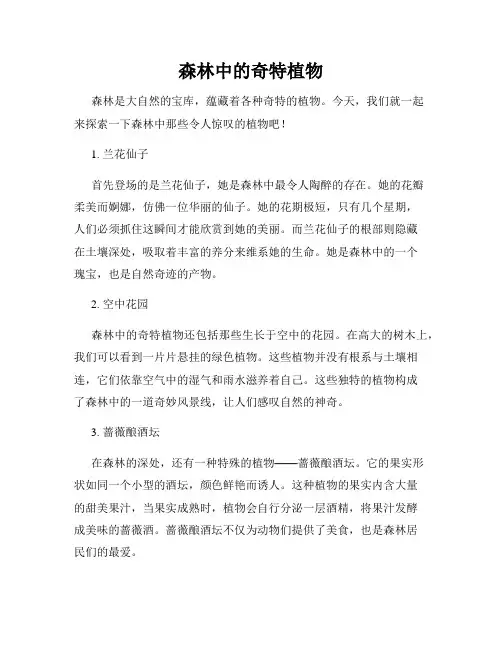 森林中的奇特植物

森林是大自然的宝库，蕴藏着各种奇特的植物。今天，我们就一起来探索一下森林中那些令人惊叹的植物吧！

1. 兰花仙子

首先登场的是兰花仙子，她是森林中最令人陶醉的存在。她的花瓣柔美而婀娜，仿佛一位华丽的仙子。她的花期极短，只有几个星期，人们必须抓住这瞬间才能欣赏到她的美丽。而兰花仙子的根部则隐藏在土壤深处，吸取着丰富的养分来维系她的生命。她是森林中的一个瑰宝，也是自然奇迹的产物。

2. 空中花园

森林中的奇特植物还包括那些生长于空中的花园。在高大的树木上，我们可以看到一片片悬挂的绿色植物。这些植物并没有根系与土壤相连，它们依靠空气中的湿气和雨水滋养着自己。这些独特的植物构成了森林中的一道奇妙风景线，让人们感叹自然的神奇。

3. 蔷薇酿酒坛

在森林的深处，还有一种特殊的植物——蔷薇酿酒坛。它的果实形状如同一个小型的酒坛，颜色鲜艳而诱人。这种植物的果实内含大量的甜美果汁，当果实成熟时，植物会自行分泌一层酒精，将果汁发酵成美味的蔷薇酒。蔷薇酿酒坛不仅为动物们提供了美食，也是森林居民们的最爱。